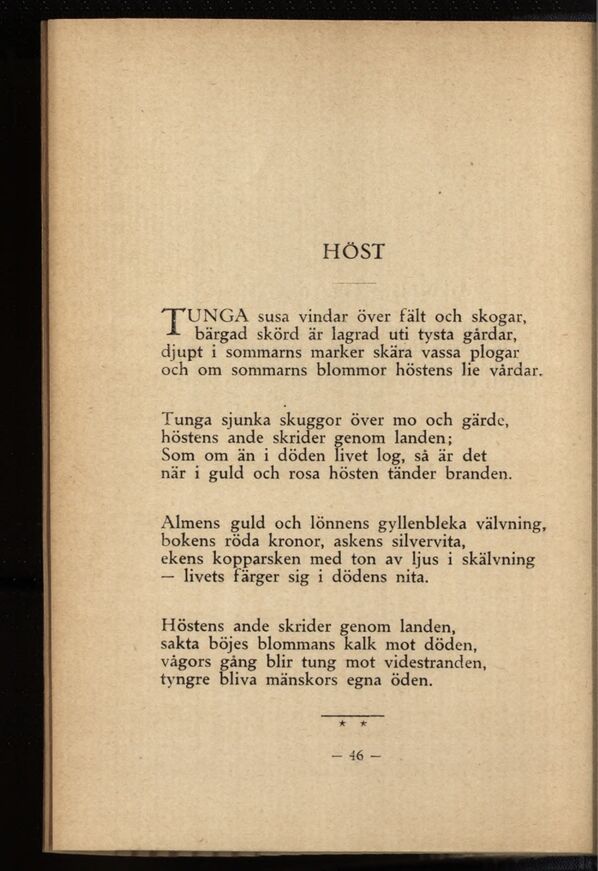 HÖST

TUNGA susa vindar över fält och skogar,
bärgad skörd är lagrad uti tysta gårdar,
djupt i sommarns marker skära vassa plogar
och om sommarns blommor höstens lie vårdar.

Tunga sjunka skuggor över mo och gärde,
höstens ande skrider genom landen;
Som om än i döden livet log, så är det
när i guld och rosa hösten tänder branden.

Almens guld och lönnens gyllenbleka välvning,
bokens röda kronor, askens silvervita,
ekens kopparsken med ton av ljus i skälvning
— livets färger sig i dödens nita.

Höstens ande skrider genom landen,
sakta böjes blommans kalk mot döden,
vågors gång blir tung mot videstranden,
tyngre bliva mänskors egna öden.

* *

— 46 —